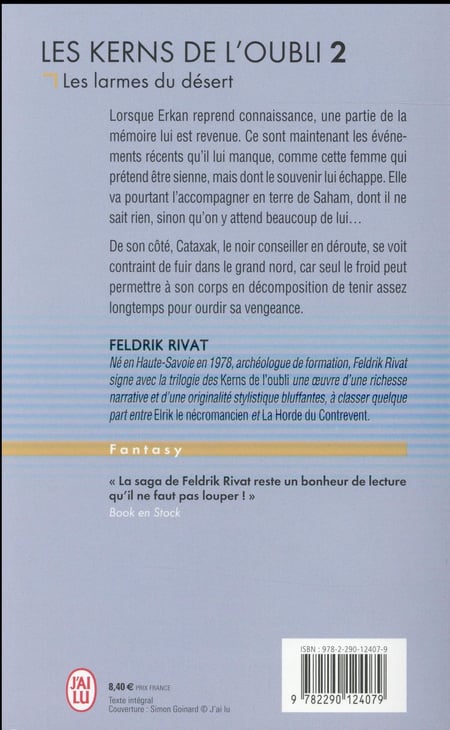 LES KERNS DE L'OUBLI 2

Les larmes du désert

Lorsque Erkan reprend connaissance, une partie de la mémoire lui est revenue. Ce sont maintenant les événements récents qu'il lui manque, comme cette femme qui prétend être sienne, mais dont le souvenir lui échappe. Elle va pourtant l'accompagner en terre de Saham, dont il ne sait rien, sinon qu'on y attend beaucoup de lui…

De son côté, Cataxak, le noir conseiller en déroute, se voit contraint de fuir dans le grand nord, car seul le froid peut permettre à son corps en décomposition de tenir assez longtemps pour ourdir sa vengeance.

FELDRIK RIVAT

Né en Haute-Savoie en 1978, archéologue de formation, Feldrik Rivat signe avec la trilogie des Kerns de l'oubli une œuvre d'une richesse narrative et d'une originalité stylistique bluffantes, à classer quelque part entre Elrik le nécromancien et La Horde du Contrevent.

Fantasy

« La saga de Feldrik Rivat reste un bonheur de lecture qu'il ne faut pas louper ! »
Book en Stock

J'AI LU

8,40 € PRIX FRANCE
Texte intégral
Couverture : Simon Goinard © J'ai lu

ISBN : 978-2-290-12407-9

9 782290 124079